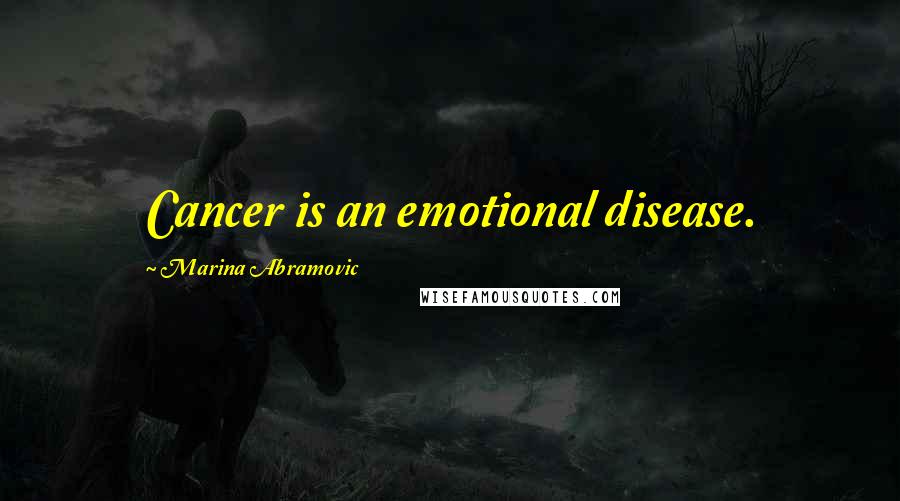 Cancer is an emotional disease.

~ Marina Abramovic

WISEFAMOUSQUOTES.COM